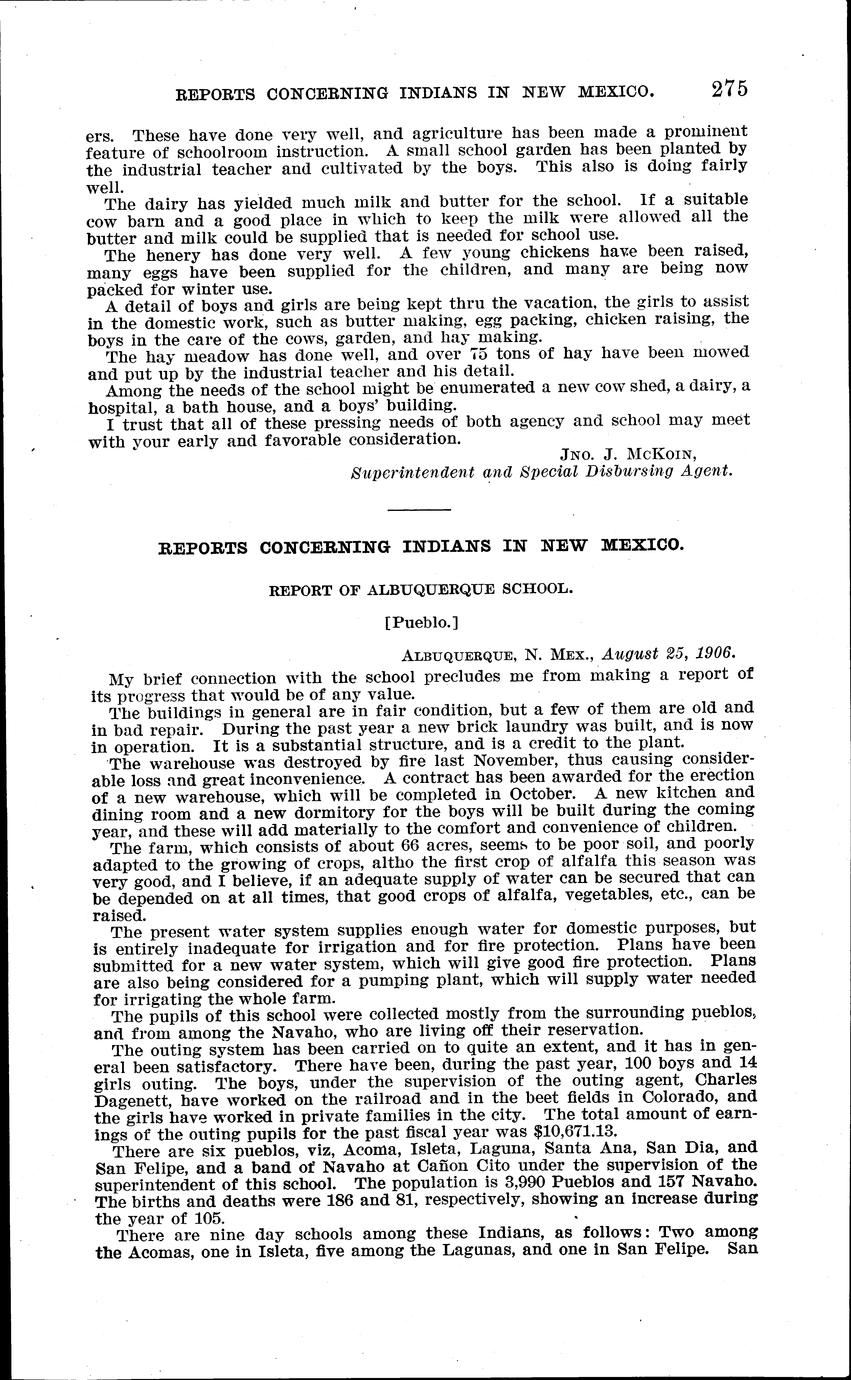 REPORTS CONCERNING INDIANS IN NEW MEXICO. 275

ers. These have done very well, and agriculture has been made a prominent feature of schoolroom instruction. A small school garden has been planted by the industrial teacher and cultivated by the boys. This also is doing fairly well.

The dairy has yielded much milk and butter for the school. If a suitable cow barn and a good place in which to keep the milk were allowed all the butter and milk could be supplied that is needed for school use.

The henery has done very well. A few young chickens have been raised, many eggs have been supplied for the children, and many are being now packed for winter use.

A detail of boys and girls are being kept thru the vacation, the girls to assist in the domestic work, such as butter making, egg packing, chicken raising, the boys in the care of the cows, garden, and hay making.

The hay meadow has done well, and over 75 tons of hay have been mowed and put up by the industrial teacher and his detail.

Among the needs of the school might be enumerated a new cow shed, a dairy, a hospital, a bath house, and a boys' building.

I trust that all of these pressing needs of both agency and school may meet with your early and favorable consideration.

JNO. J. MCKOIN,
Superintendent and Special Disbursing Agent.

REPORTS CONCERNING INDIANS IN NEW MEXICO.

REPORT OF ALBUQUERQUE SCHOOL.

[Pueblo.]

ALBUQUERQUE, N. MEX., August 25, 1906.

My brief connection with the school precludes me from making a report of its progress that would be of any value.

The buildings in general are in fair condition, but a few of them are old and in bad repair. During the past year a new brick laundry was built, and is now in operation. It is a substantial structure, and is a credit to the plant.

The warehouse was destroyed by fire last November, thus causing considerable loss and great inconvenience. A contract has been awarded for the erection of a new warehouse, which will be completed in October. A new kitchen and dining room and a new dormitory for the boys will be built during the coming year, and these will add materially to the comfort and convenience of children.

The farm, which consists of about 66 acres, seems to be poor soil, and poorly adapted to the growing of crops, altho the first crop of alfalfa this season was very good, and I believe, if an adequate supply of water can be secured that can be depended on at all times, that good crops of alfalfa, vegetables, etc., can be raised.

The present water system supplies enough water for domestic purposes, but is entirely inadequate for irrigation and for fire protection. Plans have been submitted for a new water system, which will give good fire protection. Plans are also being considered for a pumping plant, which will supply water needed for irrigating the whole farm.

The pupils of this school were collected mostly from the surrounding pueblos, and from among the Navaho, who are living off their reservation.

The outing system has been carried on to quite an extent, and it has in general been satisfactory. There have been, during the past year, 100 boys and 14 girls outing. The boys, under the supervision of the outing agent, Charles Dagenett, have worked on the railroad and in the beet fields in Colorado, and the girls have worked in private families in the city. The total amount of earnings of the outing pupils for the past fiscal year was $10,671.13.

There are six pueblos, viz, Acoma, Isleta, Laguna, Santa Ana, San Dia, and San Felipe, and a band of Navaho at Cañon Cito under the supervision of the superintendent of this school. The population is 3,990 Pueblos and 157 Navaho. The births and deaths were 186 and 81, respectively, showing an increase during the year of 105.

There are nine day schools among these Indians, as follows: Two among the Acomas, one in Isleta, five among the Lagunas, and one in San Felipe. San